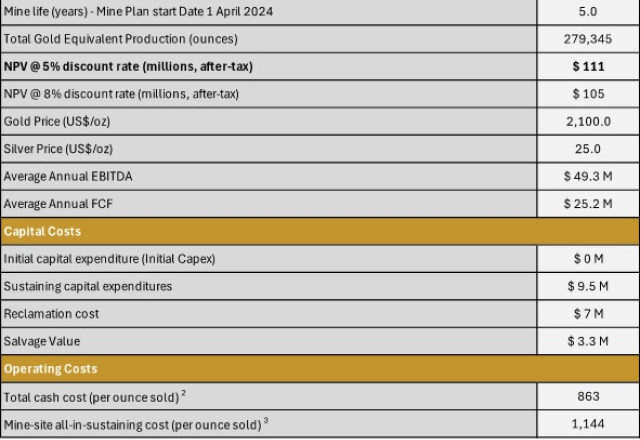 | Mine life (years) - Mine Plan start Date 1 April 2024 | 5.0 |
|---|---|
| Total Gold Equivalent Production (ounces) | 279,345 |
| NPV @ 5% discount rate (millions, after-tax) | $ 111 |
| NPV @ 8% discount rate (millions, after-tax) | $ 105 |
| Gold Price (US$/oz) | 2,100.0 |
| Silver Price (US$/oz) | 25.0 |
| Average Annual EBITDA | $ 49.3 M |
| Average Annual FCF | $ 25.2 M |
| Capital Costs | |
| Initial capital expenditure (Initial Capex) | $ 0 M |
| Sustaining capital expenditures | $ 9.5 M |
| Reclamation cost | $ 7 M |
| Salvage Value | $ 3.3 M |
| Operating Costs | |
| Total cash cost (per ounce sold) $^{2}$ | 863 |
| Mine-site all-in-sustaining cost (per ounce sold) $^{3}$ | 1,144 |